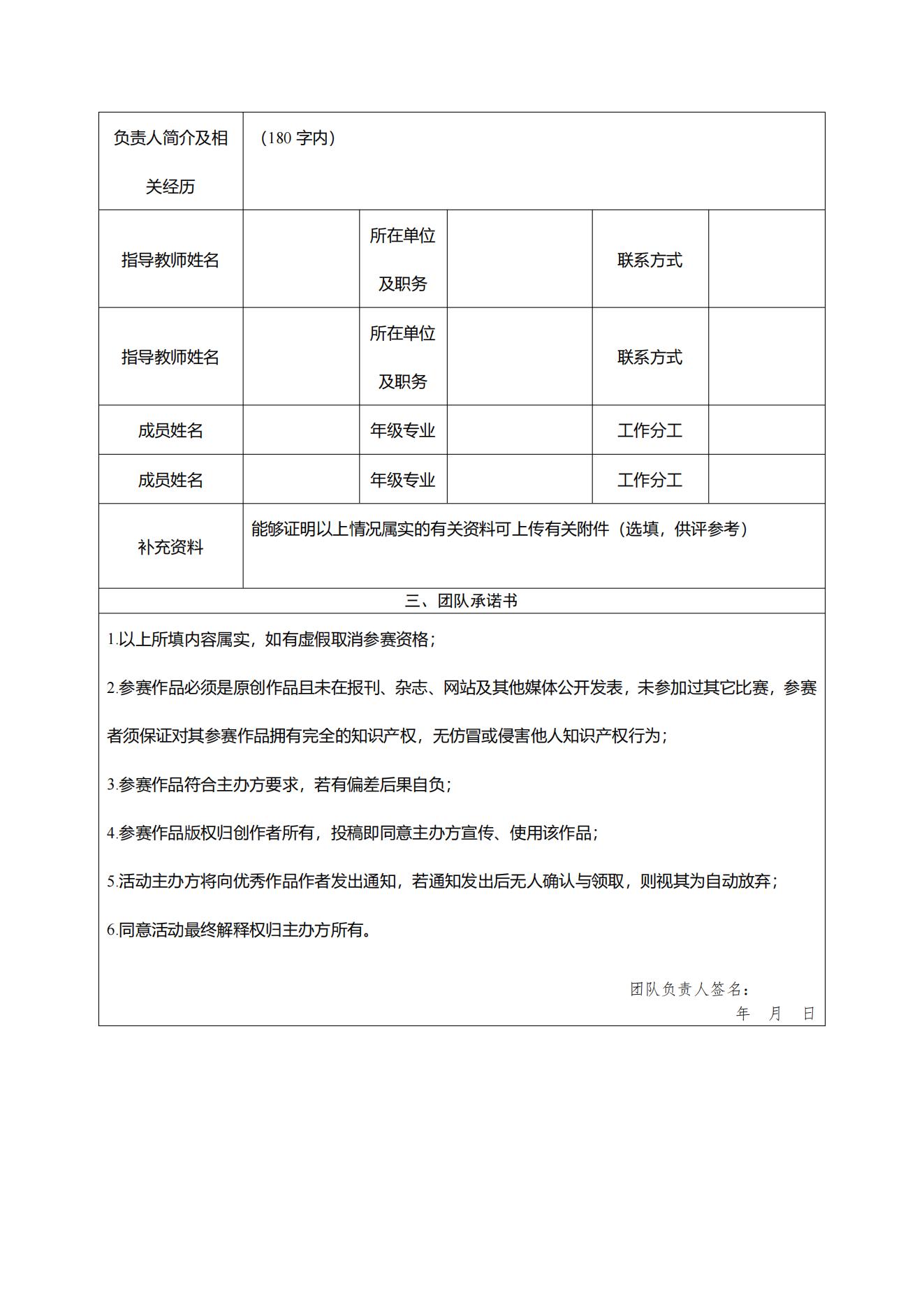 | 负责人简介及相关经历 | （180 字内） | | | | |
|---|---|---|---|---|---|
| 指导教师姓名 | | 所在单位及职务 | | 联系方式 | |
| 指导教师姓名 | | 所在单位及职务 | | 联系方式 | |
| 成员姓名 | | 年级专业 | | 工作分工 | |
| 成员姓名 | | 年级专业 | | 工作分工 | |
| 补充资料 | 能够证明以上情况属实的有关资料可上传有关附件（选填，供评参考） | | | | |

三、团队承诺书

1.以上所填内容属实，如有虚假取消参赛资格；

2.参赛作品必须是原创作品且未在报刊、杂志、网站及其他媒体公开发表，未参加过其它比赛，参赛者须保证对其参赛作品拥有完全的知识产权，无仿冒或侵害他人知识产权行为；

3.参赛作品符合主办方要求，若有偏差后果自负；

4.参赛作品版权归创作者所有，投稿即同意主办方宣传、使用该作品；

5.活动主办方将向优秀作品作者发出通知，若通知发出后无人确认与领取，则视其为自动放弃；

6.同意活动最终解释权归主办方所有。

团队负责人签名：

年 月 日